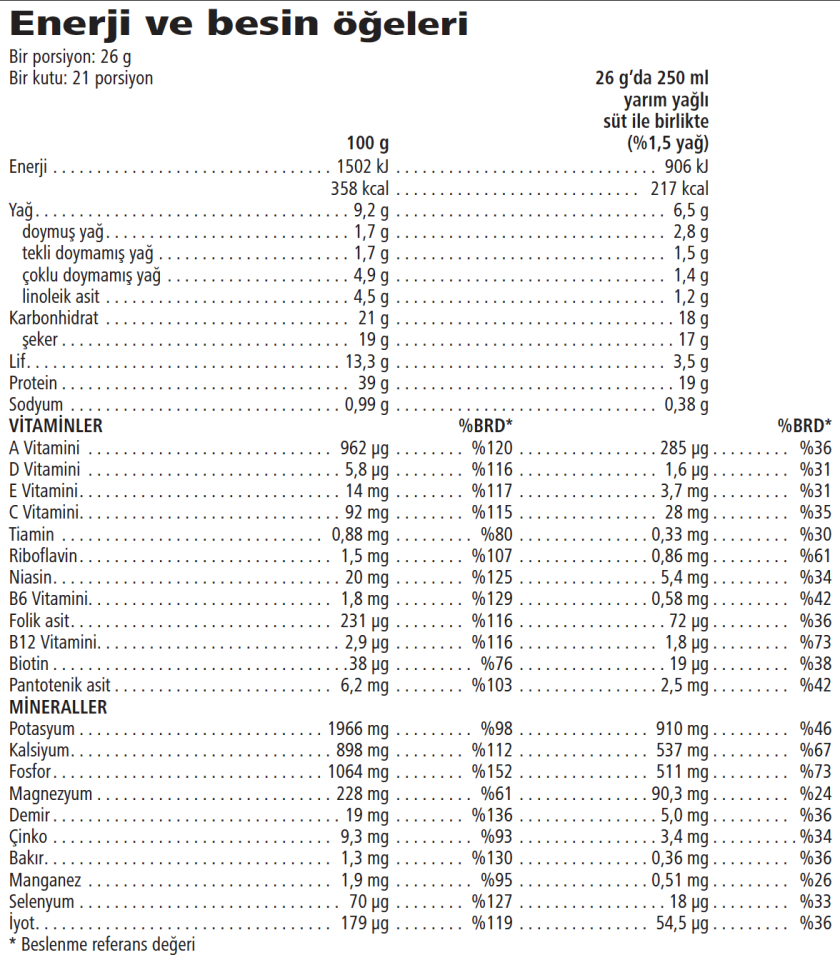 Enerji ve besin öğeleri

Bir porsiyon: 26 g
Bir kutu: 21 porsiyon

| | 100 g | | 26 g'da 250 ml yarım yağlı süt ile birlikte (%1,5 yağ) | |
|---|---|---|---|---|
| Enerji | 1502 kJ | | 906 kJ | |
| | 358 kcal | | 217 kcal | |
| Yağ | 9,2 g | | 6,5 g | |
| doymuş yağ | 1,7 g | | 2,8 g | |
| tekli doymamış yağ | 1,7 g | | 1,5 g | |
| çoklu doymamış yağ | 4,9 g | | 1,4 g | |
| linoleik asit | 4,5 g | | 1,2 g | |
| Karbonhidrat | 21 g | | 18 g | |
| şeker | 19 g | | 17 g | |
| Lif | 13,3 g | | 3,5 g | |
| Protein | 39 g | | 19 g | |
| Sodyum | 0,99 g | | 0,38 g | |
| VİTAMİNLER | | %BRD* | | %BRD* |
| A Vitamini | 962 µg | %120 | 285 µg | %36 |
| D Vitamini | 5,8 µg | %116 | 1,6 µg | %31 |
| E Vitamini | 14 mg | %117 | 3,7 mg | %31 |
| C Vitamini | 92 mg | %115 | 28 mg | %35 |
| Tiamin | 0,88 mg | %80 | 0,33 mg | %30 |
| Riboflavin | 1,5 mg | %107 | 0,86 mg | %61 |
| Niasin | 20 mg | %125 | 5,4 mg | %34 |
| B6 Vitamini | 1,8 mg | %129 | 0,58 mg | %42 |
| Folik asit | 231 µg | %116 | 72 µg | %36 |
| B12 Vitamini | 2,9 µg | %116 | 1,8 µg | %73 |
| Biotin | 38 µg | %76 | 19 µg | %38 |
| Pantotenik asit | 6,2 mg | %103 | 2,5 mg | %42 |
| MİNERALLER | | | | |
| Potasyum | 1966 mg | %98 | 910 mg | %46 |
| Kalsiyum | 898 mg | %112 | 537 mg | %67 |
| Fosfor | 1064 mg | %152 | 511 mg | %73 |
| Magnezyum | 228 mg | %61 | 90,3 mg | %24 |
| Demir | 19 mg | %136 | 5,0 mg | %36 |
| Çinko | 9,3 mg | %93 | 3,4 mg | %34 |
| Bakır | 1,3 mg | %130 | 0,36 mg | %36 |
| Manganez | 1,9 mg | %95 | 0,51 mg | %26 |
| Selenyum | 70 µg | %127 | 18 µg | %33 |
| İyot | 179 µg | %119 | 54,5 µg | %36 |

* Beslenme referans değeri